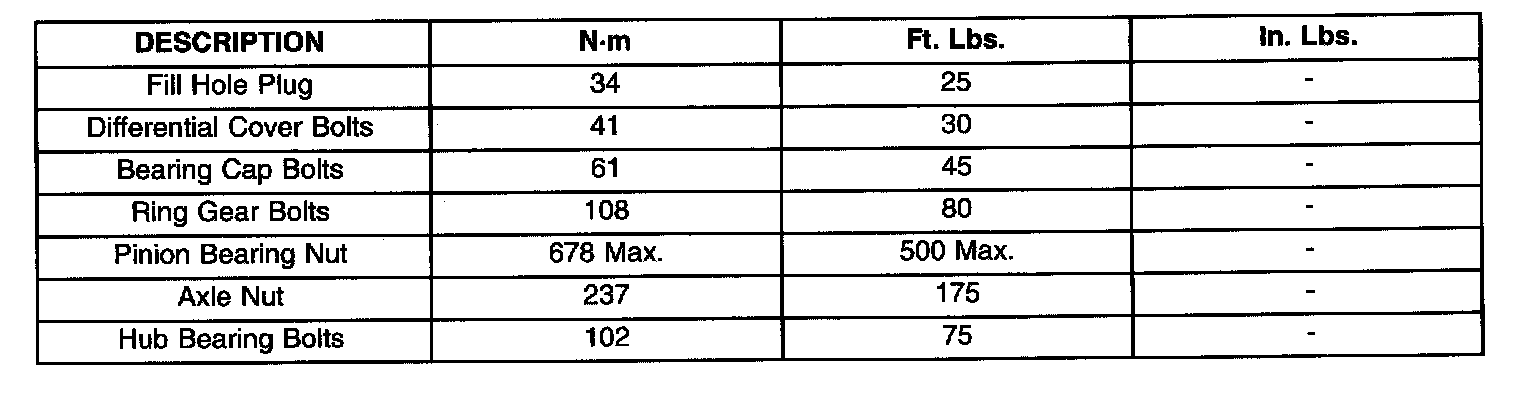 | DESCRIPTION | N·m | Ft. Lbs. | In. Lbs. |
|---|---|---|---|
| Fill Hole Plug | 34 | 25 | - |
| Differential Cover Bolts | 41 | 30 | - |
| Bearing Cap Bolts | 61 | 45 | - |
| Ring Gear Bolts | 108 | 80 | - |
| Pinion Bearing Nut | 678 Max. | 500 Max. | - |
| Axle Nut | 237 | 175 | - |
| Hub Bearing Bolts | 102 | 75 | - |